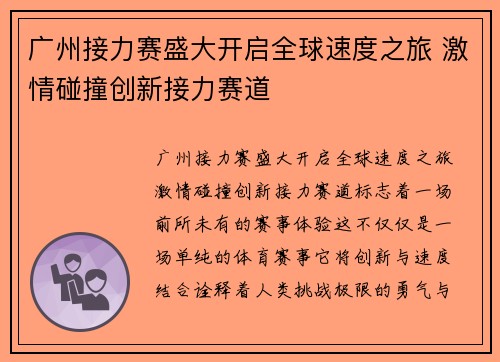 广州接力赛盛大开启全球速度之旅 激情碰撞创新接力赛道

广州接力赛盛大开启全球速度之旅激情碰撞创新接力赛道标志着一场前所未有的赛事体验这不仅仅是一场单纯的体育赛事它将创新与速度结合诠释着人类挑战极限的勇气与